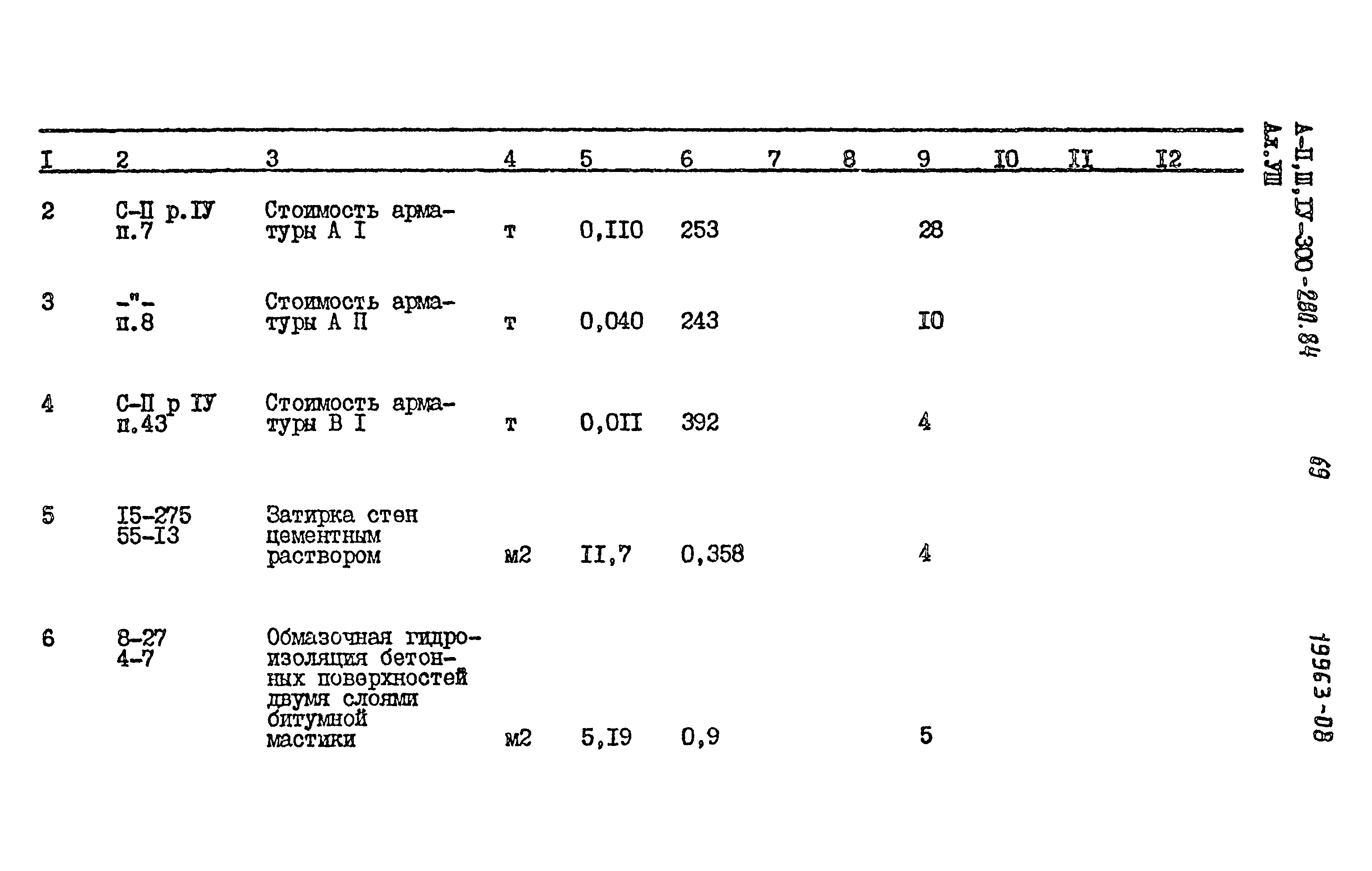 | I | 2 | 3 | 4 | 5 | 6 | 7 | 8 | 9 | IO | II | I2 |
|---|---|---|---|---|---|---|---|---|---|---|---|
| 2 | С-П р.IУ п.7 | Стоимость арматуры А I | т | 0,II0 | 253 | | | 28 | | | |
| 3 | -"- п.8 | Стоимость арматуры А П | т | 0,040 | 243 | | | IO | | | |
| 4 | С-П р IУ п.43 | Стоимость арматуры В I | т | 0,0II | 392 | | | 4 | | | |
| 5 | I5-275 55-I3 | Затирка стен цементным раствором | м2 | II,7 | 0,358 | | | 4 | | | |
| 6 | 8-27 4-7 | Обмазочная гидроизоляция бетонных поверхностей двумя слоями битумной мастики | м2 | 5,I9 | 0,9 | | | 5 | | | |

А-П,Ш,IУ-300-280.84
Ал.УШ

69

19963-08